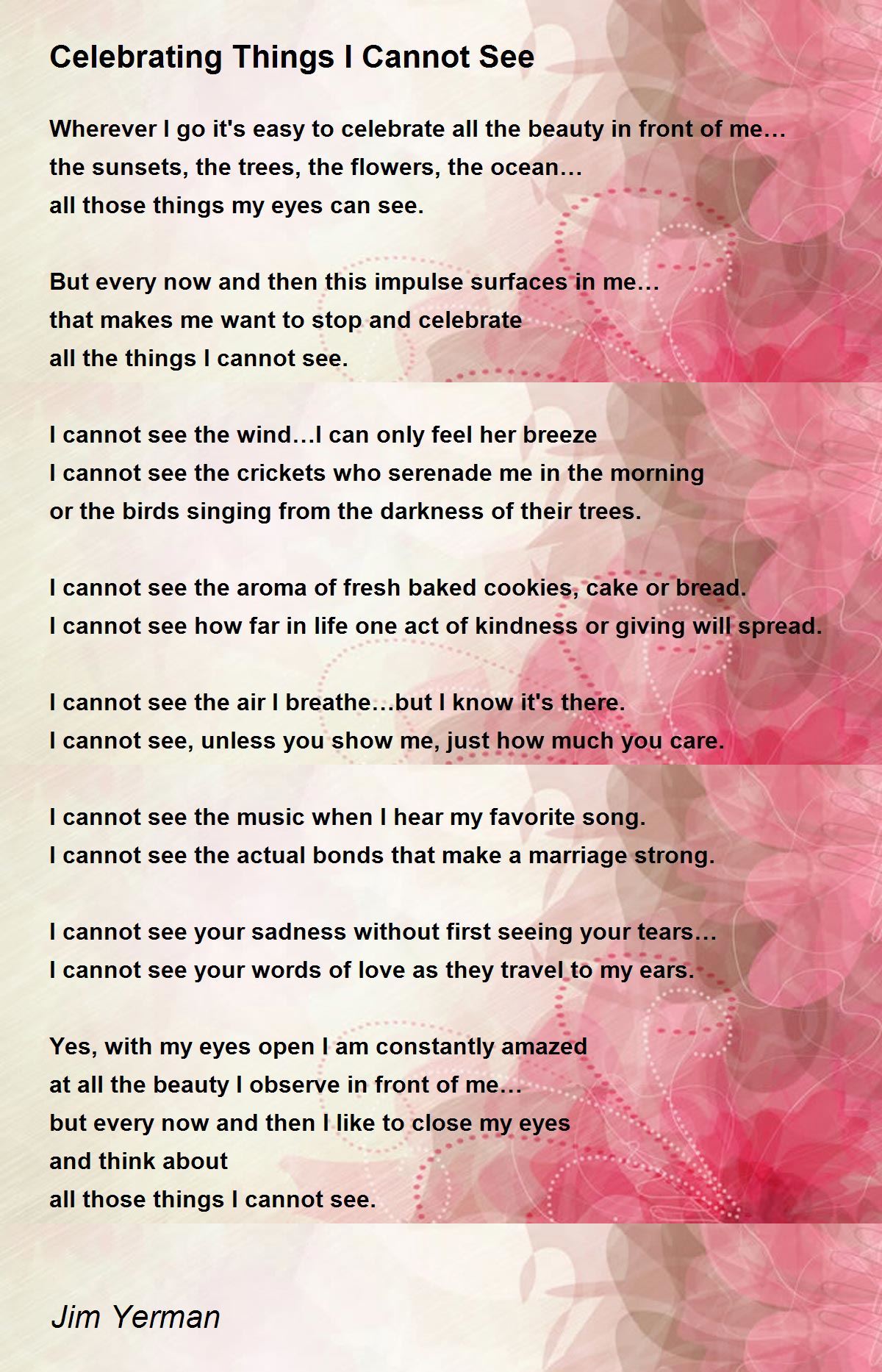 Celebrating Things I Cannot See

Wherever I go it's easy to celebrate all the beauty in front of me…
the sunsets, the trees, the flowers, the ocean…
all those things my eyes can see.

But every now and then this impulse surfaces in me…
that makes me want to stop and celebrate
all the things I cannot see.

I cannot see the wind…I can only feel her breeze
I cannot see the crickets who serenade me in the morning
or the birds singing from the darkness of their trees.

I cannot see the aroma of fresh baked cookies, cake or bread.
I cannot see how far in life one act of kindness or giving will spread.

I cannot see the air I breathe…but I know it's there.
I cannot see, unless you show me, just how much you care.

I cannot see the music when I hear my favorite song.
I cannot see the actual bonds that make a marriage strong.

I cannot see your sadness without first seeing your tears…
I cannot see your words of love as they travel to my ears.

Yes, with my eyes open I am constantly amazed
at all the beauty I observe in front of me…
but every now and then I like to close my eyes
and think about
all those things I cannot see.

Jim Yerman